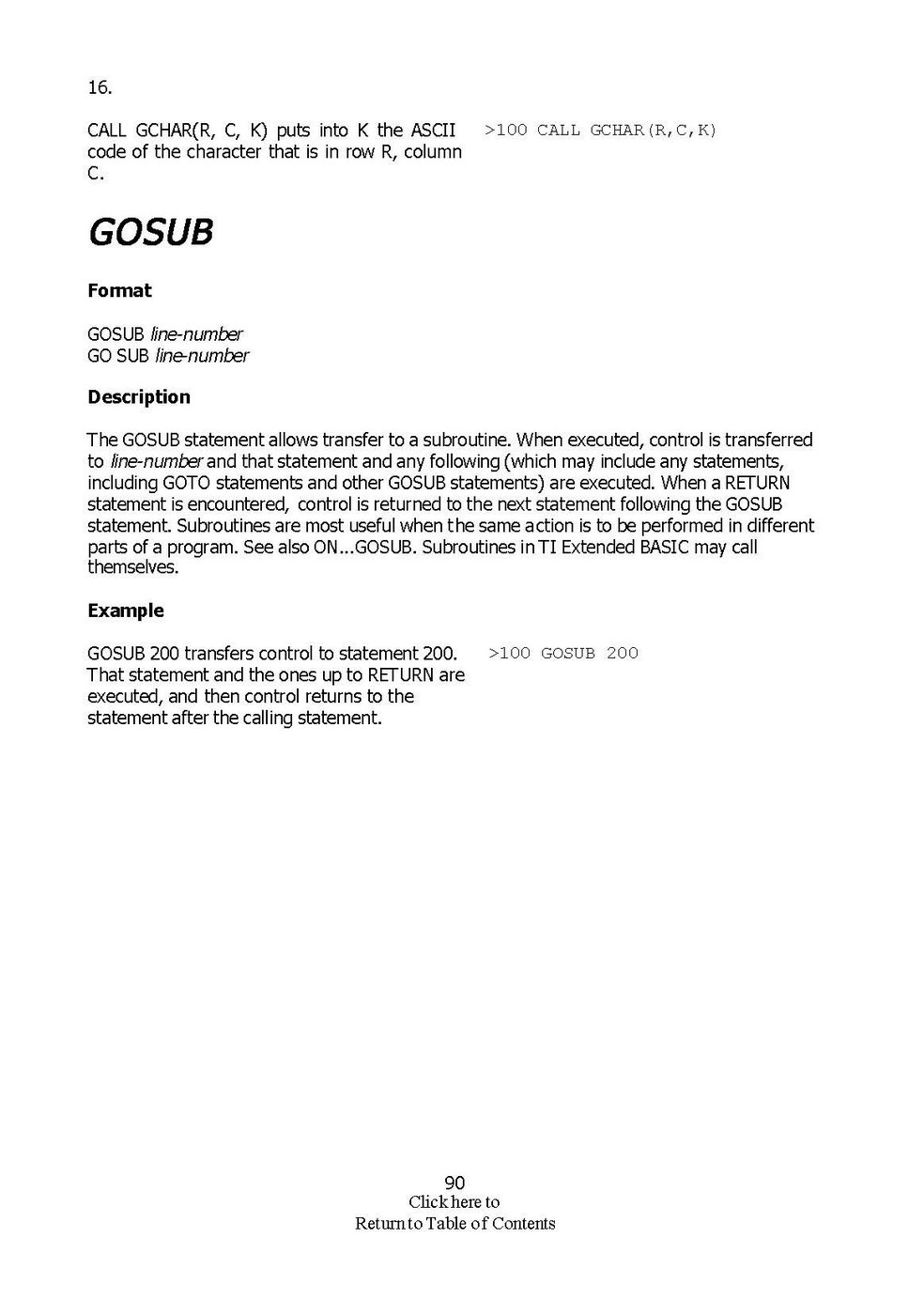 16.

CALL GCHAR(R, C, K) puts into K the ASCII code of the character that is in row R, column C.

>100 CALL GCHAR(R,C,K)

GOSUB

Format

GOSUB line-number
GO SUB line-number

Description

The GOSUB statement allows transfer to a subroutine. When executed, control is transferred to line-number and that statement and any following (which may include any statements, including GOTO statements and other GOSUB statements) are executed. When a RETURN statement is encountered, control is returned to the next statement following the GOSUB statement. Subroutines are most useful when the same action is to be performed in different parts of a program. See also ON...GOSUB. Subroutines in TI Extended BASIC may call themselves.

Example

GOSUB 200 transfers control to statement 200. That statement and the ones up to RETURN are executed, and then control returns to the statement after the calling statement.

>100 GOSUB 200

90
Click here to
Return to Table of Contents